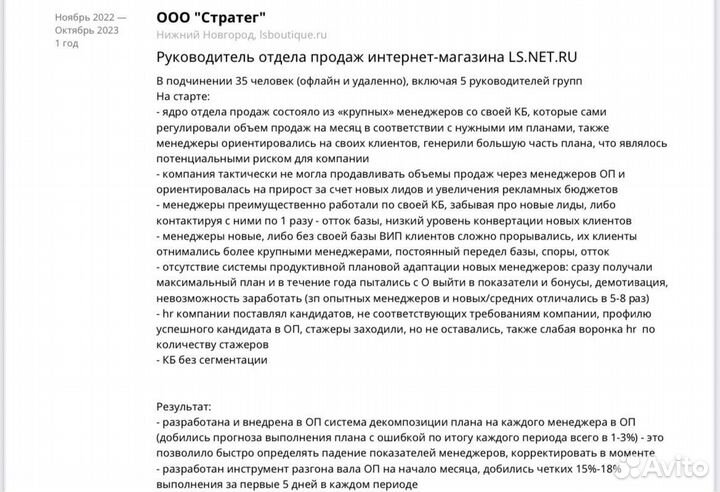 Ноябрь 2022 — Октябрь 2023
1 год

ООО "Стратег"
Нижний Новгород, lsboutique.ru

Руководитель отдела продаж интернет-магазина LS.NET.RU

В подчинении 35 человек (офлайн и удаленно), включая 5 руководителей групп
На старте:
- ядро отдела продаж состояло из «крупных» менеджеров со своей КБ, которые сами регулировали объем продаж на месяц в соответствии с нужными им планами, также менеджеры ориентировались на своих клиентов, генерили большую часть плана, что являлось потенциальными риском для компании
- компания тактически не могла продавливать объемы продаж через менеджеров ОП и ориентировалась на прирост за счет новых лидов и увеличения рекламных бюджетов
- менеджеры преимущественно работали по своей КБ, забывая про новые лиды, либо контактируя с ними по 1 разу - отток базы, низкий уровень конвертации новых клиентов
- менеджеры новые, либо без своей базы ВИП клиентов сложно прорывались, их клиенты отнимались более крупными менеджерами, постоянный передел базы, споры, отток
- отсутствие системы продуктивной плановой адаптации новых менеджеров: сразу получали максимальный план и в течение года пытались с О выйти в показатели и бонусы, демотивация, невозможность заработать (зп опытных менеджеров и новых/средних отличались в 5-8 раз)
- hr компании поставлял кандидатов, не соответствующих требованиям компании, профилю успешного кандидата в ОП, стажеры заходили, но не оставались, также слабая воронка hr по количеству стажеров
- КБ без сегментации

Результат:
- разработана и внедрена в ОП система декомпозиции плана на каждого менеджера в ОП (добились прогноза выполнения плана с ошибкой по итогу каждого периода всего в 1-3%) - это позволило быстро определять падение показателей менеджеров, корректировать в моменте
- разработан инструмент разгона вала ОП на начало месяца, добились четких 15%-18% выполнения за первые 5 дней в каждом периоде

Avito